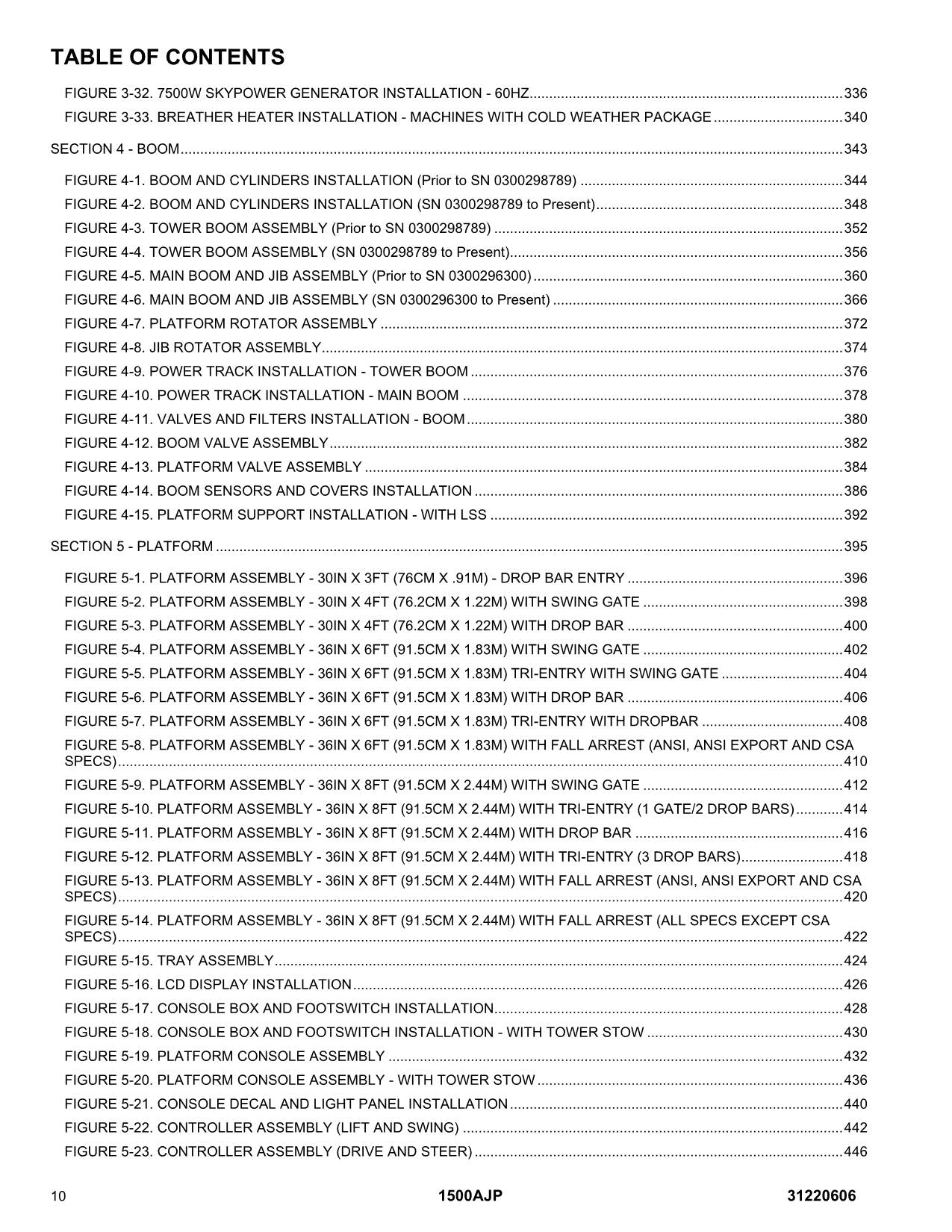 TABLE OF CONTENTS

FIGURE 3-32. 7500W SKYPOWER GENERATOR INSTALLATION - 60HZ 336
FIGURE 3-33. BREATHER HEATER INSTALLATION - MACHINES WITH COLD WEATHER PACKAGE 340

SECTION 4 - BOOM 343

FIGURE 4-1. BOOM AND CYLINDERS INSTALLATION (Prior to SN 0300298789) 344
FIGURE 4-2. BOOM AND CYLINDERS INSTALLATION (SN 0300298789 to Present) 348
FIGURE 4-3. TOWER BOOM ASSEMBLY (Prior to SN 0300298789) 352
FIGURE 4-4. TOWER BOOM ASSEMBLY (SN 0300298789 to Present) 356
FIGURE 4-5. MAIN BOOM AND JIB ASSEMBLY (Prior to SN 0300296300) 360
FIGURE 4-6. MAIN BOOM AND JIB ASSEMBLY (SN 0300296300 to Present) 366
FIGURE 4-7. PLATFORM ROTATOR ASSEMBLY 372
FIGURE 4-8. JIB ROTATOR ASSEMBLY 374
FIGURE 4-9. POWER TRACK INSTALLATION - TOWER BOOM 376
FIGURE 4-10. POWER TRACK INSTALLATION - MAIN BOOM 378
FIGURE 4-11. VALVES AND FILTERS INSTALLATION - BOOM 380
FIGURE 4-12. BOOM VALVE ASSEMBLY 382
FIGURE 4-13. PLATFORM VALVE ASSEMBLY 384
FIGURE 4-14. BOOM SENSORS AND COVERS INSTALLATION 386
FIGURE 4-15. PLATFORM SUPPORT INSTALLATION - WITH LSS 392

SECTION 5 - PLATFORM 395

FIGURE 5-1. PLATFORM ASSEMBLY - 30IN X 3FT (76CM X .91M) - DROP BAR ENTRY 396
FIGURE 5-2. PLATFORM ASSEMBLY - 30IN X 4FT (76.2CM X 1.22M) WITH SWING GATE 398
FIGURE 5-3. PLATFORM ASSEMBLY - 30IN X 4FT (76.2CM X 1.22M) WITH DROP BAR 400
FIGURE 5-4. PLATFORM ASSEMBLY - 36IN X 6FT (91.5CM X 1.83M) WITH SWING GATE 402
FIGURE 5-5. PLATFORM ASSEMBLY - 36IN X 6FT (91.5CM X 1.83M) TRI-ENTRY WITH SWING GATE 404
FIGURE 5-6. PLATFORM ASSEMBLY - 36IN X 6FT (91.5CM X 1.83M) WITH DROP BAR 406
FIGURE 5-7. PLATFORM ASSEMBLY - 36IN X 6FT (91.5CM X 1.83M) TRI-ENTRY WITH DROPBAR 408
FIGURE 5-8. PLATFORM ASSEMBLY - 36IN X 6FT (91.5CM X 1.83M) WITH FALL ARREST (ANSI, ANSI EXPORT AND CSA SPECS) 410
FIGURE 5-9. PLATFORM ASSEMBLY - 36IN X 8FT (91.5CM X 2.44M) WITH SWING GATE 412
FIGURE 5-10. PLATFORM ASSEMBLY - 36IN X 8FT (91.5CM X 2.44M) WITH TRI-ENTRY (1 GATE/2 DROP BARS) 414
FIGURE 5-11. PLATFORM ASSEMBLY - 36IN X 8FT (91.5CM X 2.44M) WITH DROP BAR 416
FIGURE 5-12. PLATFORM ASSEMBLY - 36IN X 8FT (91.5CM X 2.44M) WITH TRI-ENTRY (3 DROP BARS) 418
FIGURE 5-13. PLATFORM ASSEMBLY - 36IN X 8FT (91.5CM X 2.44M) WITH FALL ARREST (ANSI, ANSI EXPORT AND CSA SPECS) 420
FIGURE 5-14. PLATFORM ASSEMBLY - 36IN X 8FT (91.5CM X 2.44M) WITH FALL ARREST (ALL SPECS EXCEPT CSA SPECS) 422
FIGURE 5-15. TRAY ASSEMBLY 424
FIGURE 5-16. LCD DISPLAY INSTALLATION 426
FIGURE 5-17. CONSOLE BOX AND FOOTSWITCH INSTALLATION 428
FIGURE 5-18. CONSOLE BOX AND FOOTSWITCH INSTALLATION - WITH TOWER STOW 430
FIGURE 5-19. PLATFORM CONSOLE ASSEMBLY 432
FIGURE 5-20. PLATFORM CONSOLE ASSEMBLY - WITH TOWER STOW 436
FIGURE 5-21. CONSOLE DECAL AND LIGHT PANEL INSTALLATION 440
FIGURE 5-22. CONTROLLER ASSEMBLY (LIFT AND SWING) 442
FIGURE 5-23. CONTROLLER ASSEMBLY (DRIVE AND STEER) 446

10 1500AJP 31220606